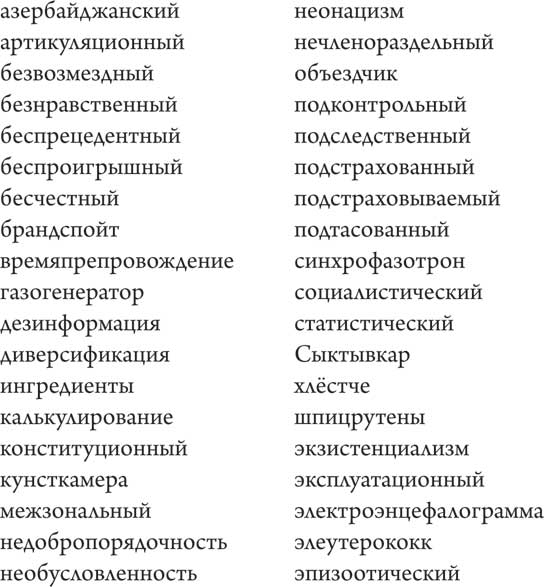 азербайджанский
артикуляционный
безвозмездный
безнравственный
беспрецедентный
беспроигрышный
бесчестный
брандспойт
времяпрепровождение
газогенератор
дезинформация
диверсификация
ингредиенты
калькулирование
конституционный
кунсткамера
межзональный
недобропорядочность
необусловленность

неонацизм
нечленораздельный
объездчик
подконтрольный
подследственный
подстрахованный
подстраховываемый
подтасованный
синхрофазотрон
социалистический
статистический
Сыктывкар
хлёстче
шпицрутены
экзистенциализм
эксплуатационный
электроэнцефалограмма
элеутерококк
эпизоотический